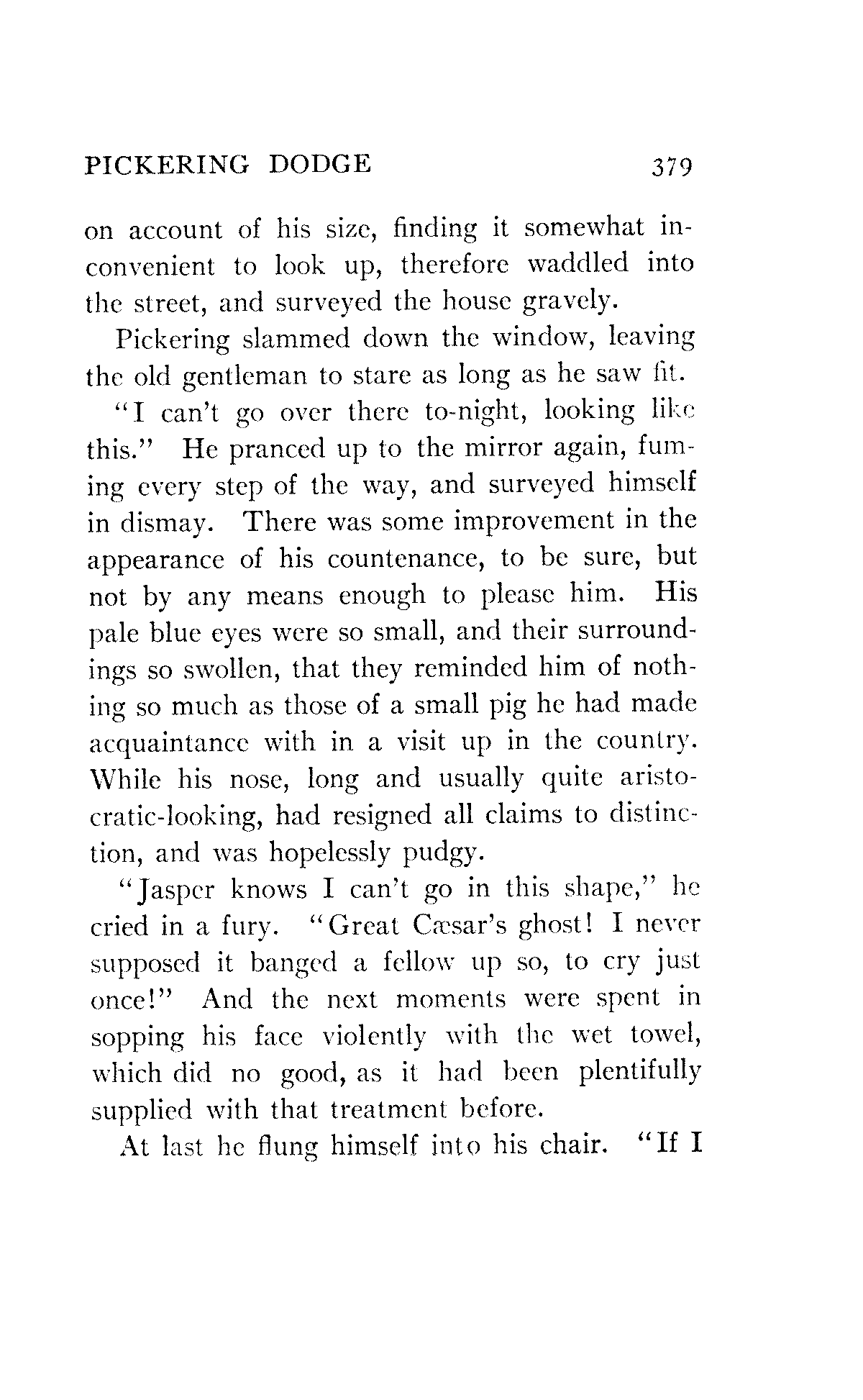 PICKERING DODGE 379

on account of his size, finding it somewhat inconvenient to look up, therefore waddled into the street, and surveyed the house gravely.

Pickering slammed down the window, leaving the old gentleman to stare as long as he saw fit.

"I can't go over there to-night, looking like this." He pranced up to the mirror again, fuming every step of the way, and surveyed himself in dismay. There was some improvement in the appearance of his countenance, to be sure, but not by any means enough to please him. His pale blue eyes were so small, and their surroundings so swollen, that they reminded him of nothing so much as those of a small pig he had made acquaintance with in a visit up in the country. While his nose, long and usually quite aristocratic-looking, had resigned all claims to distinction, and was hopelessly pudgy.

"Jasper knows I can't go in this shape," he cried in a fury. "Great Cæsar's ghost! I never supposed it banged a fellow up so, to cry just once!" And the next moments were spent in sopping his face violently with the wet towel, which did no good, as it had been plentifully supplied with that treatment before.

At last he flung himself into his chair. "If I